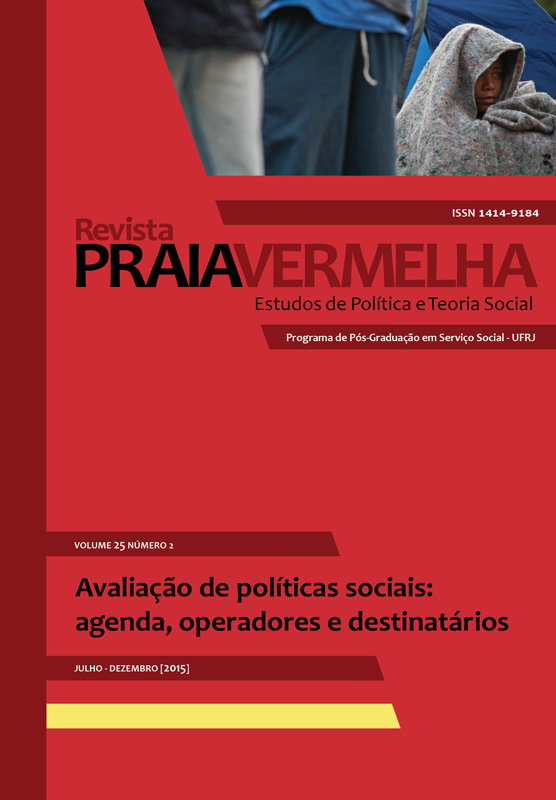 ISSN 1414-9184

Revista
PRAIAVERMELHA
Estudos de Política e Teoria Social

Programa de Pós-Graduação em Serviço Social - UFRJ

VOLUME 25 NÚMERO 2

Avaliação de políticas sociais: agenda, operadores e destinatários

JULHO - DEZEMBRO [2015]